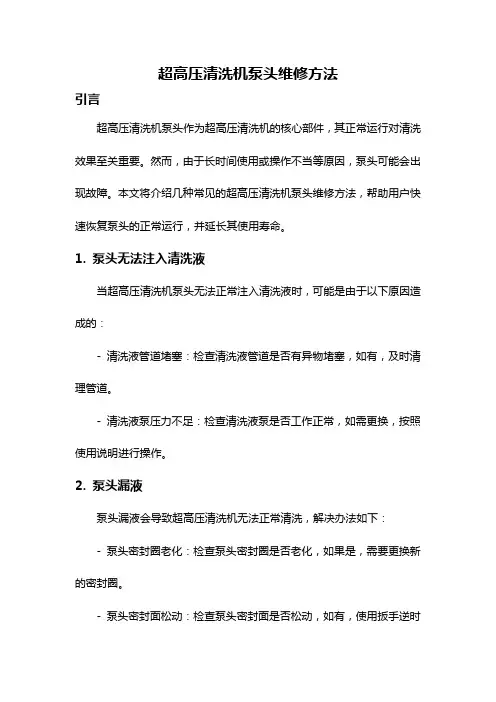 超高压清洗机泵头维修方法

引言

超高压清洗机泵头作为超高压清洗机的核心部件，其正常运行对清洗效果至关重要。然而，由于长时间使用或操作不当等原因，泵头可能会出现故障。本文将介绍几种常见的超高压清洗机泵头维修方法，帮助用户快速恢复泵头的正常运行，并延长其使用寿命。

1. 泵头无法注入清洗液

当超高压清洗机泵头无法正常注入清洗液时，可能是由于以下原因造成的：

- 清洗液管道堵塞：检查清洗液管道是否有异物堵塞，如有，及时清理管道。

- 清洗液泵压力不足：检查清洗液泵是否工作正常，如需更换，按照使用说明进行操作。

2. 泵头漏液

泵头漏液会导致超高压清洗机无法正常清洗，解决办法如下：

- 泵头密封圈老化：检查泵头密封圈是否老化，如果是，需要更换新的密封圈。

- 泵头密封面松动：检查泵头密封面是否松动，如有，使用扳手逆时